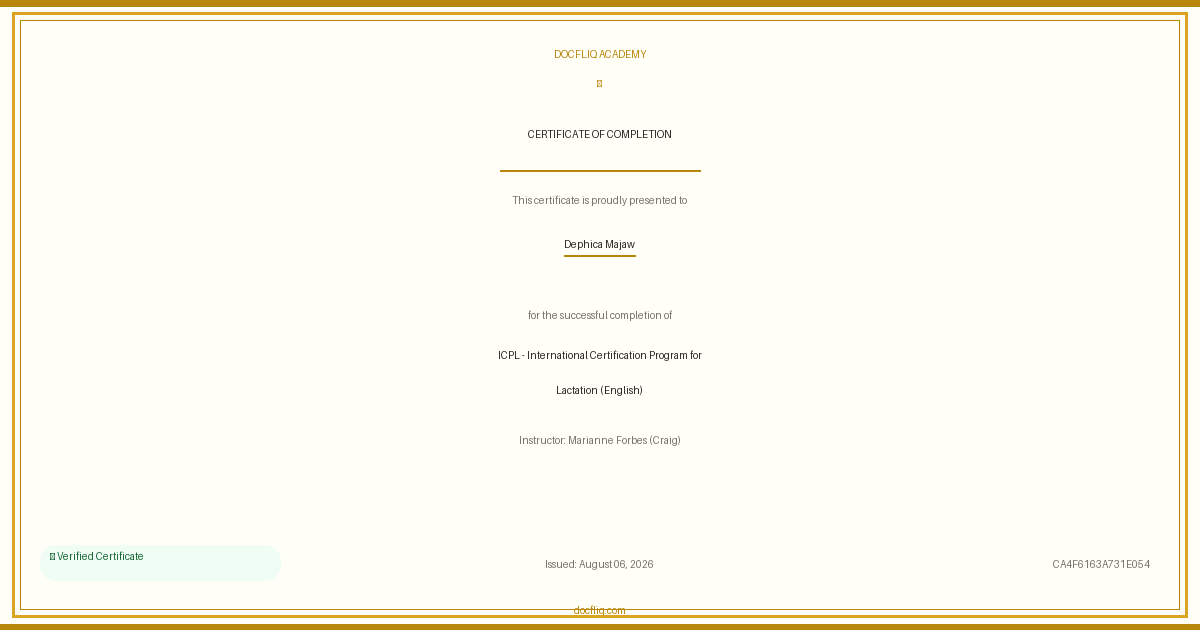 DOCFLIQ ACADEMY

CERTIFICATE OF COMPLETION

This certificate is proudly presented to

Dephica Majaw

for the successful completion of

ICPL - International Certification Program for Lactation (English)

Instructor: Marianne Forbes (Craig)

Verified Certificate

Issued: August 06, 2026

CA4F6163A731E054

docfliq.com